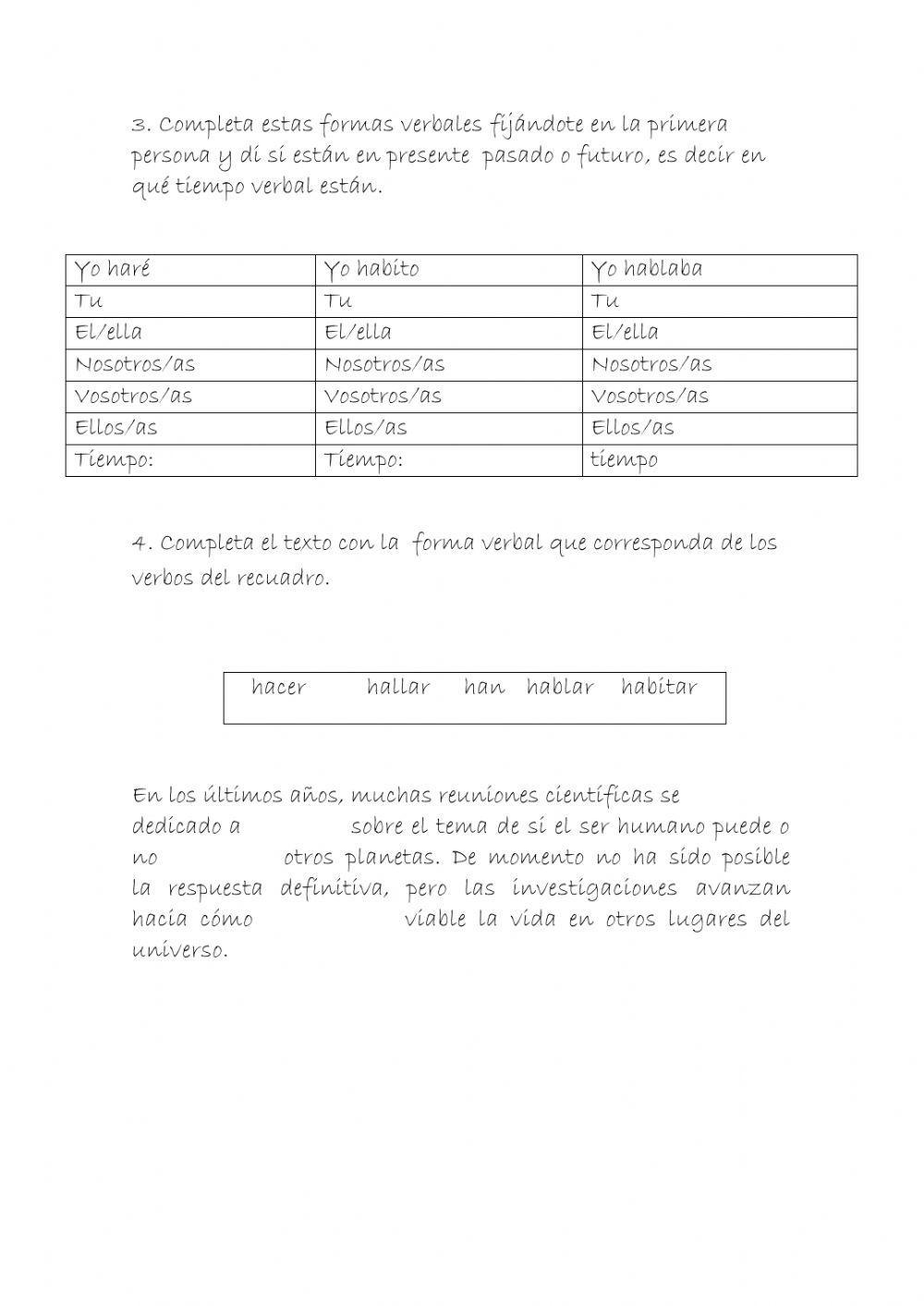 3. Completa estas formas verbales fijándote en la primera persona y di si están en presente pasado o futuro, es decir en qué tiempo verbal están.

| Yo haré | Yo habito | Yo hablaba |
|---|---|---|
| Tu | Tu | Tu |
| El/ella | El/ella | El/ella |
| Nosotros/as | Nosotros/as | Nosotros/as |
| Vosotros/as | Vosotros/as | Vosotros/as |
| Ellos/as | Ellos/as | Ellos/as |
| Tiempo: | Tiempo: | tiempo |

4. Completa el texto con la forma verbal que corresponda de los verbos del recuadro.

hacer hallar han hablar habitar

En los últimos años, muchas reuniones científicas se dedicado a sobre el tema de si el ser humano puede o no otros planetas. De momento no ha sido posible la respuesta definitiva, pero las investigaciones avanzan hacia cómo viable la vida en otros lugares del universo.